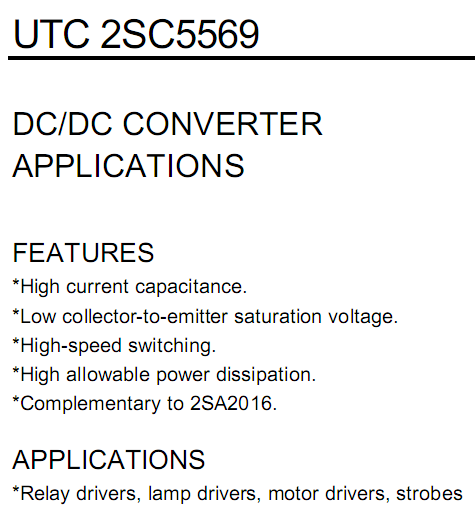 UTC 2SC5569

DC/DC CONVERTER APPLICATIONS

FEATURES
*High current capacitance.
*Low collector-to-emitter saturation voltage.
*High-speed switching.
*High allowable power dissipation.
*Complementary to 2SA2016.

APPLICATIONS
*Relay drivers, lamp drivers, motor drivers, strobes